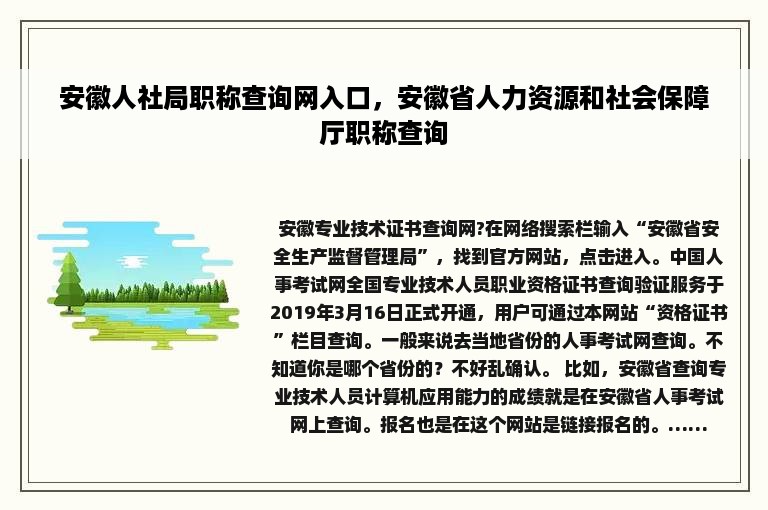 安徽人社局职称查询网入口，安徽省人力资源和社会保障厅职称查询

安徽专业技术证书查询网?在网络搜索栏输入“安徽省安全生产监督管理局”，找到官方网站，点击进入。中国人事考试网全国专业技术人员职业资格证书查询验证服务于2019年3月16日正式开通，用户可通过本网站“资格证书”栏目查询。一般来说去当地省份的人事考试网查询。不知道你是哪个省份的？不好乱确认。 比如，安徽省查询专业技术人员计算机应用能力的成绩就是在安徽省人事考试网上查询。报名也是在这个网站是链接报名的。……